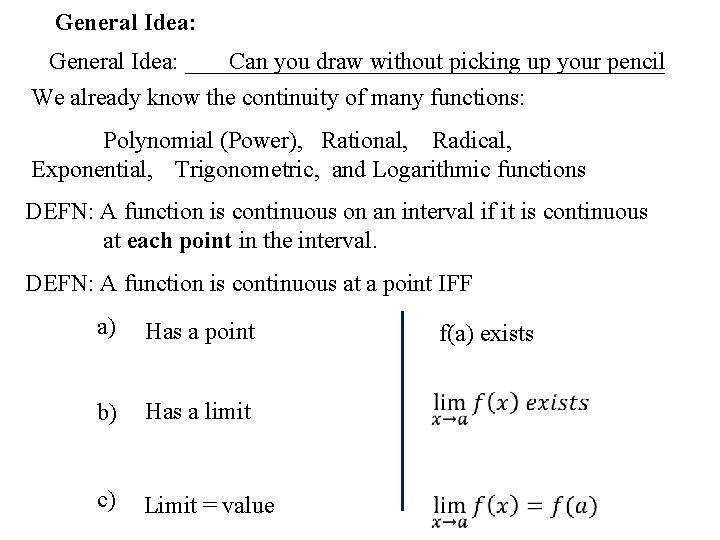 General Idea:

General Idea: Can you draw without picking up your pencil

We already know the continuity of many functions:

Polynomial (Power), Rational, Radical, Exponential, Trigonometric, and Logarithmic functions

DEFN: A function is continuous on an interval if it is continuous at each point in the interval.

DEFN: A function is continuous at a point IFF

a) Has a point

b) Has a limit

c) Limit = value

f(a) exists

$\lim_{x \to a} f(x)\ exists$

$\lim_{x \to a} f(x) = f(a)$